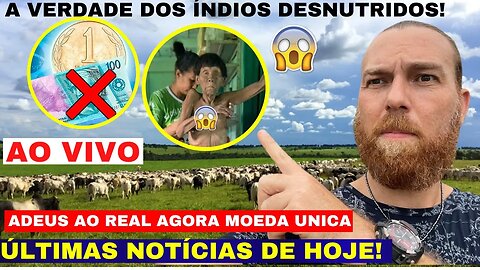 A VERDADE DOS ÍNDIOS DESNUTRIDOS!

1

100

AO VIVO

ADEUS AO REAL AGORA MOEDA UNICA

ÚLTIMAS NOTÍCIAS DE HOJE!